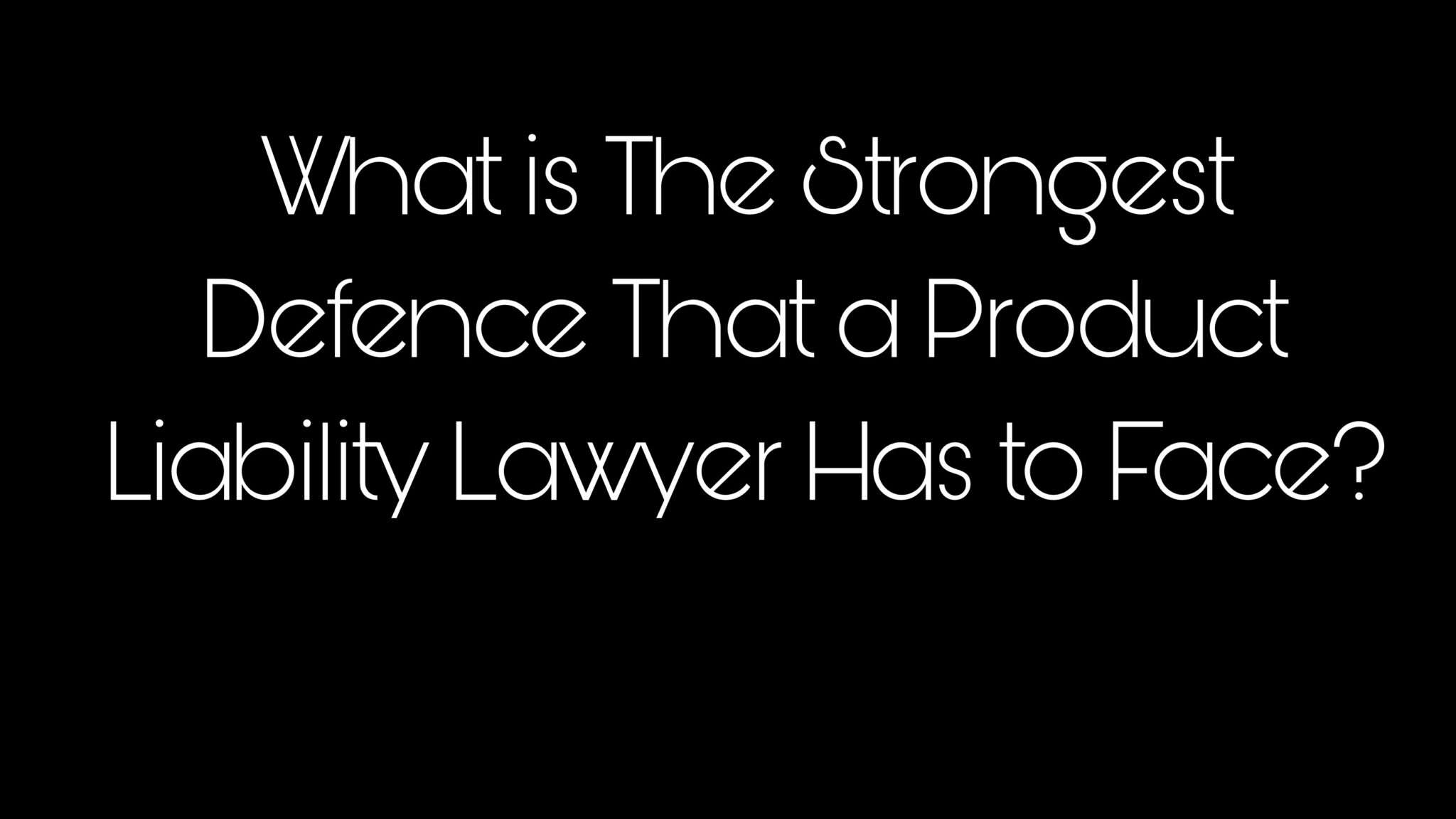 What is The Strongest Defence That a Product Liability Lawyer Has to Face?